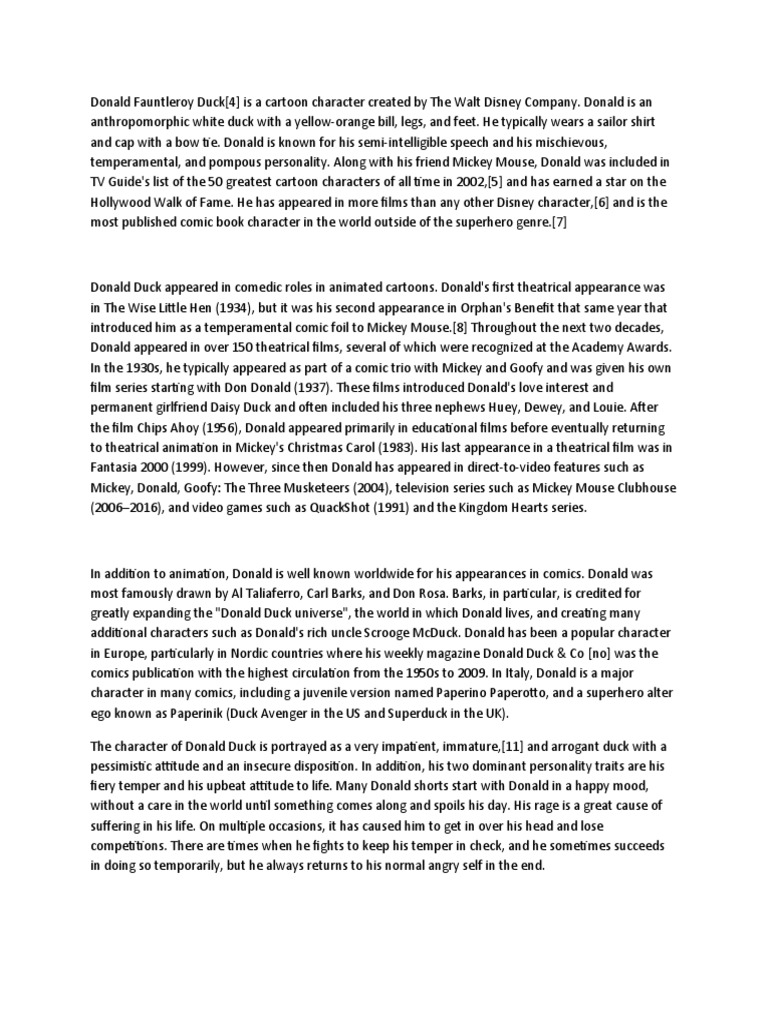 Donald Fauntleroy Duck[4] is a cartoon character created by The Walt Disney Company. Donald is an anthropomorphic white duck with a yellow-orange bill, legs, and feet. He typically wears a sailor shirt and cap with a bow tie. Donald is known for his semi-intelligible speech and his mischievous, temperamental, and pompous personality. Along with his friend Mickey Mouse, Donald was included in TV Guide's list of the 50 greatest cartoon characters of all time in 2002,[5] and has earned a star on the Hollywood Walk of Fame. He has appeared in more films than any other Disney character,[6] and is the most published comic book character in the world outside of the superhero genre.[7]

Donald Duck appeared in comedic roles in animated cartoons. Donald's first theatrical appearance was in The Wise Little Hen (1934), but it was his second appearance in Orphan's Benefit that same year that introduced him as a temperamental comic foil to Mickey Mouse.[8] Throughout the next two decades, Donald appeared in over 150 theatrical films, several of which were recognized at the Academy Awards. In the 1930s, he typically appeared as part of a comic trio with Mickey and Goofy and was given his own film series starting with Don Donald (1937). These films introduced Donald's love interest and permanent girlfriend Daisy Duck and often included his three nephews Huey, Dewey, and Louie. After the film Chips Ahoy (1956), Donald appeared primarily in educational films before eventually returning to theatrical animation in Mickey's Christmas Carol (1983). His last appearance in a theatrical film was in Fantasia 2000 (1999). However, since then Donald has appeared in direct-to-video features such as Mickey, Donald, Goofy: The Three Musketeers (2004), television series such as Mickey Mouse Clubhouse (2006–2016), and video games such as QuackShot (1991) and the Kingdom Hearts series.

In addition to animation, Donald is well known worldwide for his appearances in comics. Donald was most famously drawn by Al Taliaferro, Carl Barks, and Don Rosa. Barks, in particular, is credited for greatly expanding the "Donald Duck universe", the world in which Donald lives, and creating many additional characters such as Donald's rich uncle Scrooge McDuck. Donald has been a popular character in Europe, particularly in Nordic countries where his weekly magazine Donald Duck & Co [no] was the comics publication with the highest circulation from the 1950s to 2009. In Italy, Donald is a major character in many comics, including a juvenile version named Paperino Paperotto, and a superhero alter ego known as Paperinik (Duck Avenger in the US and Superduck in the UK).

The character of Donald Duck is portrayed as a very impatient, immature,[11] and arrogant duck with a pessimistic attitude and an insecure disposition. In addition, his two dominant personality traits are his fiery temper and his upbeat attitude to life. Many Donald shorts start with Donald in a happy mood, without a care in the world until something comes along and spoils his day. His rage is a great cause of suffering in his life. On multiple occasions, it has caused him to get in over his head and lose competitions. There are times when he fights to keep his temper in check, and he sometimes succeeds in doing so temporarily, but he always returns to his normal angry self in the end.